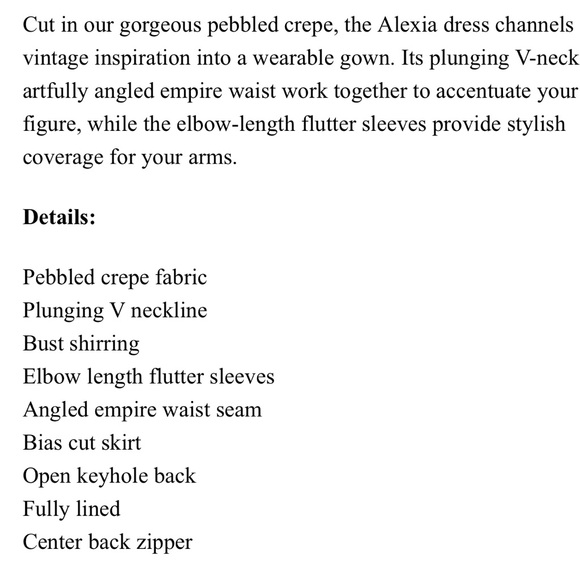 Cut in our gorgeous pebbled crepe, the Alexia dress channels vintage inspiration into a wearable gown. Its plunging V-neck artfully angled empire waist work together to accentuate your figure, while the elbow-length flutter sleeves provide stylish coverage for your arms.

**Details:**

Pebbled crepe fabric
Plunging V neckline
Bust shirring
Elbow length flutter sleeves
Angled empire waist seam
Bias cut skirt
Open keyhole back
Fully lined
Center back zipper